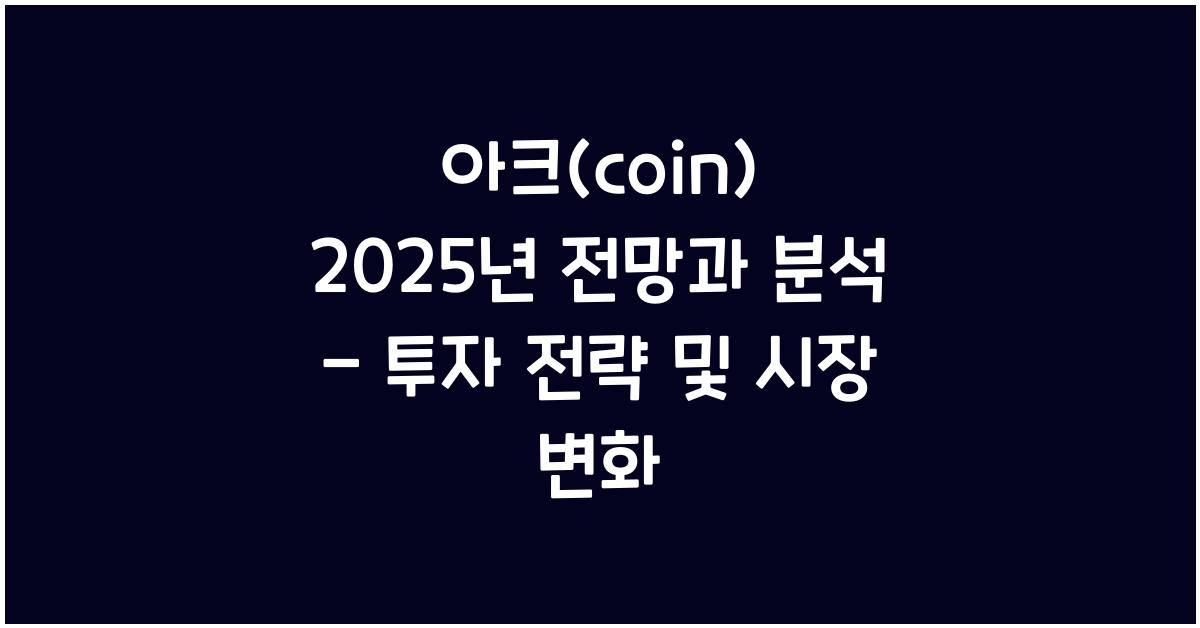 아크(coin) 2025년 전망과 분석 - 투자 전략 및 시장 변화